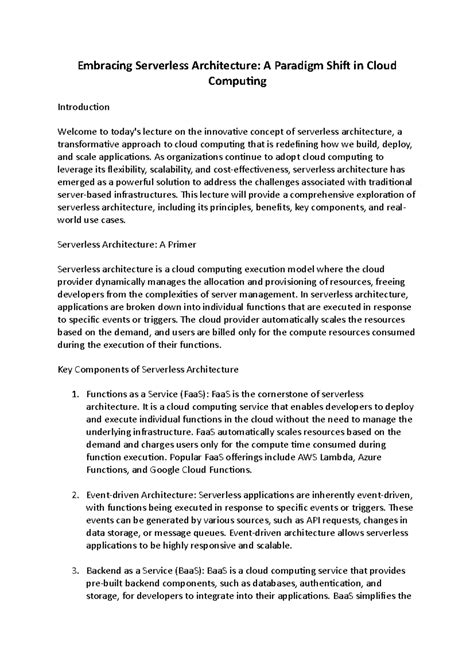 Embracing Serverless Architecture: A Paradigm Shift in Cloud Computing

Introduction

Welcome to today's lecture on the innovative concept of serverless architecture, a transformative approach to cloud computing that is redefining how we build, deploy, and scale applications. As organizations continue to adopt cloud computing to leverage its flexibility, scalability, and cost-effectiveness, serverless architecture has emerged as a powerful solution to address the challenges associated with traditional server-based infrastructures. This lecture will provide a comprehensive exploration of serverless architecture, including its principles, benefits, key components, and real-world use cases.

Serverless Architecture: A Primer

Serverless architecture is a cloud computing execution model where the cloud provider dynamically manages the allocation and provisioning of resources, freeing developers from the complexities of server management. In serverless architecture, applications are broken down into individual functions that are executed in response to specific events or triggers. The cloud provider automatically scales the resources based on the demand, and users are billed only for the compute resources consumed during the execution of their functions.

Key Components of Serverless Architecture

1. Functions as a Service (FaaS): FaaS is the cornerstone of serverless architecture. It is a cloud computing service that enables developers to deploy and execute individual functions in the cloud without the need to manage the underlying infrastructure. FaaS automatically scales resources based on the demand and charges users only for the compute time consumed during function execution. Popular FaaS offerings include AWS Lambda, Azure Functions, and Google Cloud Functions.

2. Event-driven Architecture: Serverless applications are inherently event-driven, with functions being executed in response to specific events or triggers. These events can be generated by various sources, such as API requests, changes in data storage, or message queues. Event-driven architecture allows serverless applications to be highly responsive and scalable.

3. Backend as a Service (BaaS): BaaS is a cloud computing service that provides pre-built backend components, such as databases, authentication, and storage, for developers to integrate into their applications. BaaS simplifies the